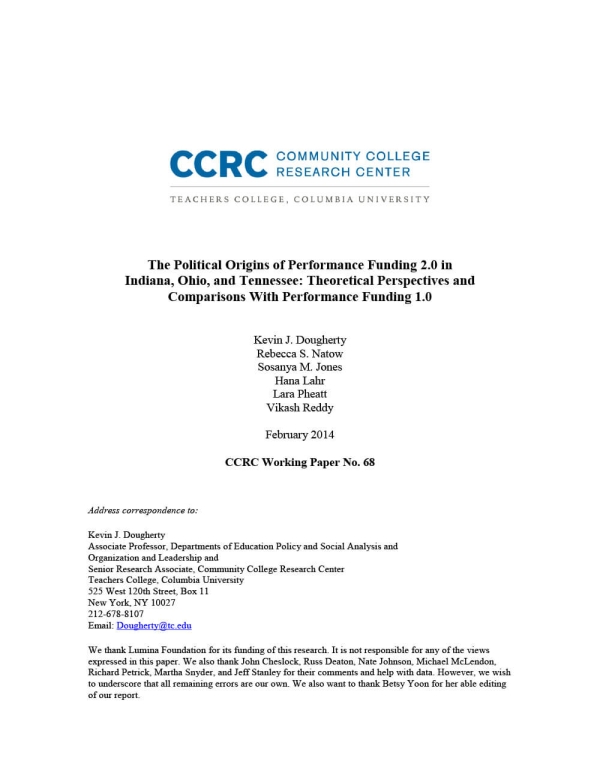 CCRC COMMUNITY COLLEGE RESEARCH CENTER

TEACHERS COLLEGE, COLUMBIA UNIVERSITY

The Political Origins of Performance Funding 2.0 in Indiana, Ohio, and Tennessee: Theoretical Perspectives and Comparisons With Performance Funding 1.0

Kevin J. Dougherty
Rebecca S. Natow
Sosanya M. Jones
Hana Lahr
Lara Pheatt
Vikash Reddy

February 2014

CCRC Working Paper No. 68

Address correspondence to:

Kevin J. Dougherty
Associate Professor, Departments of Education Policy and Social Analysis and Organization and Leadership and
Senior Research Associate, Community College Research Center
Teachers College, Columbia University
525 West 120th Street, Box 11
New York, NY 10027
212-678-8107
Email: Dougherty@tc.edu

We thank Lumina Foundation for its funding of this research. It is not responsible for any of the views expressed in this paper. We also thank John Cheslock, Russ Deaton, Nate Johnson, Michael McLendon, Richard Petrick, Martha Snyder, and Jeff Stanley for their comments and help with data. However, we wish to underscore that all remaining errors are our own. We also want to thank Betsy Yoon for her able editing of our report.